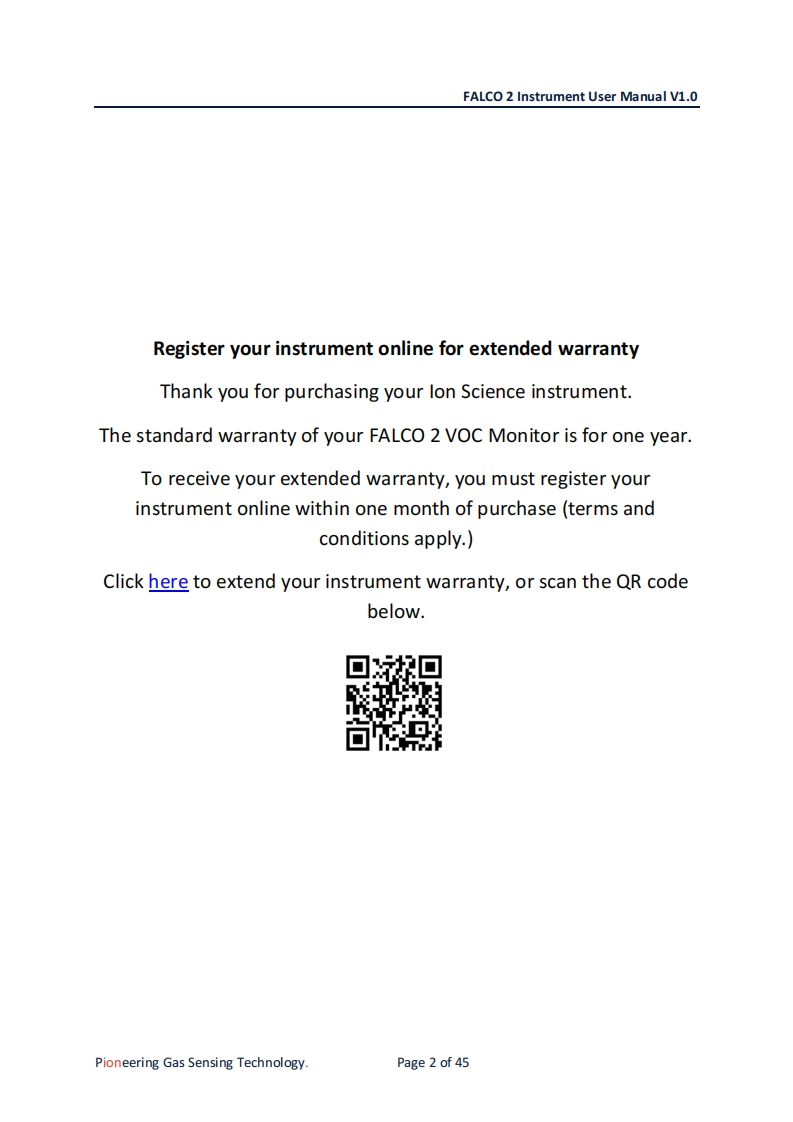 FALCO 2 Instrument User Manual V1.0

Register your instrument online for extended warranty

Thank you for purchasing your Ion Science instrument.

The standard warranty of your FALCO 2 VOC Monitor is for one year.

To receive your extended warranty, you must register your instrument online within one month of purchase (terms and conditions apply.)

Click here to extend your instrument warranty, or scan the QR code below.

Pioneering Gas Sensing Technology.

Page 2 of 45